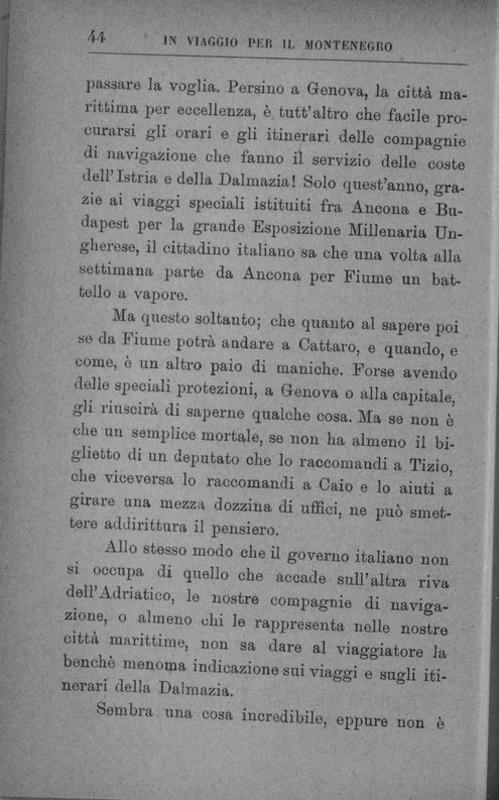 44 IN VIAGGIO PER IL MONTENEGRO

passare la voglia. Persino a Genova, la città marittima per eccellenza, è tutt'altro che facile procurarsi gli orari e gli itinerari delle compagnie di navigazione che fanno il servizio delle coste dell'Istria e della Dalmazia! Solo quest'anno, grazie ai viaggi speciali istituiti fra Ancona e Budapest per la grande Esposizione Millenaria Ungherese, il cittadino italiano sa che una volta alla settimana parte da Ancona per Fiume un battello a vapore.

Ma questo soltanto; che quanto al sapere poi se da Fiume potrà andare a Cattaro, e quando, e come, è un altro paio di maniche. Forse avendo delle speciali protezioni, a Genova o alla capitale, gli riuscirà di saperne qualche cosa. Ma se non è che un semplice mortale, se non ha almeno il biglietto di un deputato che lo raccomandi a Tizio, che viceversa lo raccomandi a Caio e lo aiuti a girare una mezza dozzina di uffici, ne può smettere addirittura il pensiero.

Allo stesso modo che il governo italiano non si occupa di quello che accade sull'altra riva dell'Adriatico, le nostre compagnie di navigazione, o almeno chi le rappresenta nelle nostre città marittime, non sa dare al viaggiatore la benchè menoma indicazione sui viaggi e sugli itinerari della Dalmazia.

Sembra una cosa incredibile, eppure non è